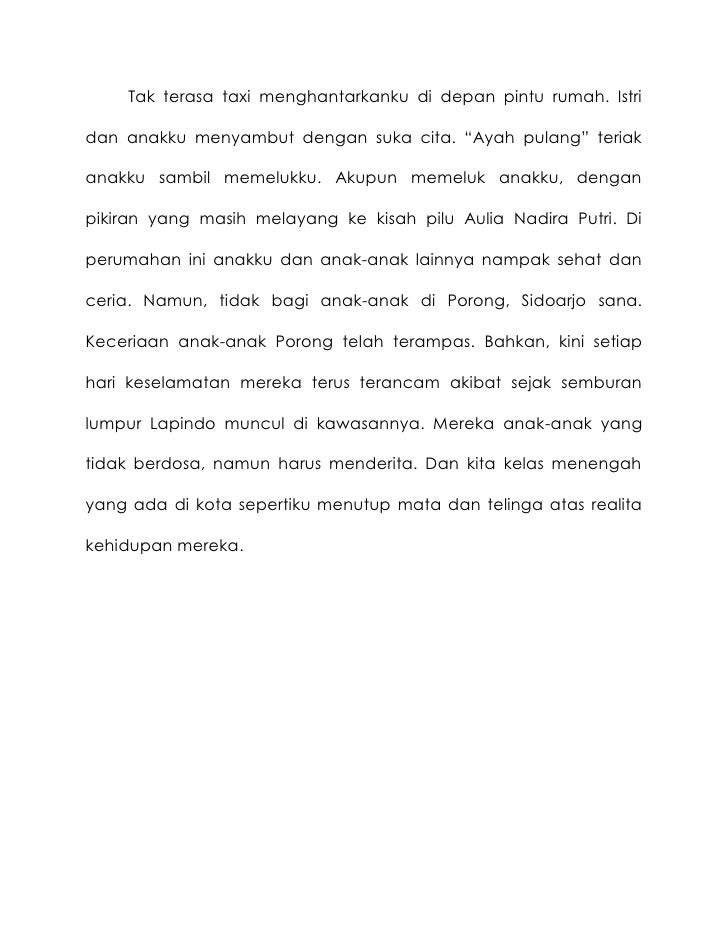 Tak terasa taxi menghantarkanku di depan pintu rumah. Istri dan anakku menyambut dengan suka cita. “Ayah pulang” teriak anakku sambil memelukku. Akupun memeluk anakku, dengan pikiran yang masih melayang ke kisah pilu Aulia Nadira Putri. Di perumahan ini anakku dan anak-anak lainnya nampak sehat dan ceria. Namun, tidak bagi anak-anak di Porong, Sidoarjo sana. Keceriaan anak-anak Porong telah terampas. Bahkan, kini setiap hari keselamatan mereka terus terancam akibat sejak semburan lumpur Lapindo muncul di kawasannya. Mereka anak-anak yang tidak berdosa, namun harus menderita. Dan kita kelas menengah yang ada di kota sepertiku menutup mata dan telinga atas realita kehidupan mereka.